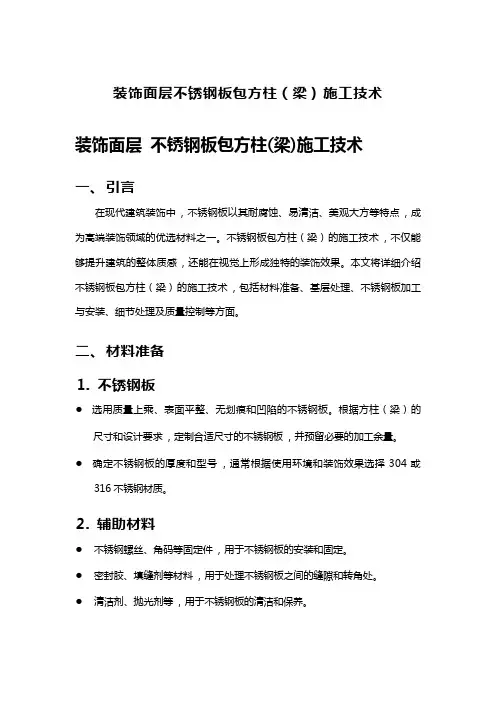 装饰面层不锈钢板包方柱（梁）施工技术

装饰面层 不锈钢板包方柱(梁)施工技术

一、引言

在现代建筑装饰中，不锈钢板以其耐腐蚀、易清洁、美观大方等特点，成为高端装饰领域的优选材料之一。不锈钢板包方柱（梁）的施工技术，不仅能够提升建筑的整体质感，还能在视觉上形成独特的装饰效果。本文将详细介绍不锈钢板包方柱（梁）的施工技术，包括材料准备、基层处理、不锈钢板加工与安装、细节处理及质量控制等方面。

二、材料准备

1. 不锈钢板

● 选用质量上乘、表面平整、无划痕和凹陷的不锈钢板。根据方柱（梁）的尺寸和设计要求，定制合适尺寸的不锈钢板，并预留必要的加工余量。

● 确定不锈钢板的厚度和型号，通常根据使用环境和装饰效果选择 304 或 316 不锈钢材质。

2. 辅助材料

● 不锈钢螺丝、角码等固定件，用于不锈钢板的安装和固定。

● 密封胶、填缝剂等材料，用于处理不锈钢板之间的缝隙和转角处。

● 清洁剂、抛光剂等，用于不锈钢板的清洁和保养。